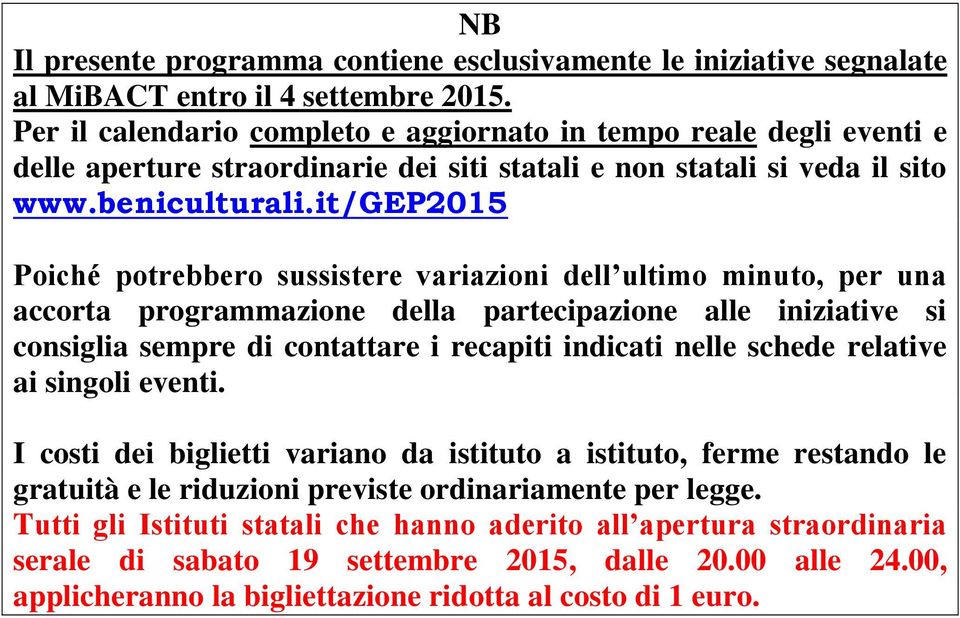 NB

Il presente programma contiene esclusivamente le iniziative segnalate al MiBACT entro il 4 settembre 2015.
Per il calendario completo e aggiornato in tempo reale degli eventi e delle aperture straordinarie dei siti statali e non statali si veda il sito www.beniculturali.it/GEP2015

Poiché potrebbero sussistere variazioni dell'ultimo minuto, per una accorta programmazione della partecipazione alle iniziative si consiglia sempre di contattare i recapiti indicati nelle schede relative ai singoli eventi.

I costi dei biglietti variano da istituto a istituto, ferme restando le gratuità e le riduzioni previste ordinariamente per legge.
Tutti gli Istituti statali che hanno aderito all'apertura straordinaria serale di sabato 19 settembre 2015, dalle 20.00 alle 24.00, applicheranno la bigliettazione ridotta al costo di 1 euro.